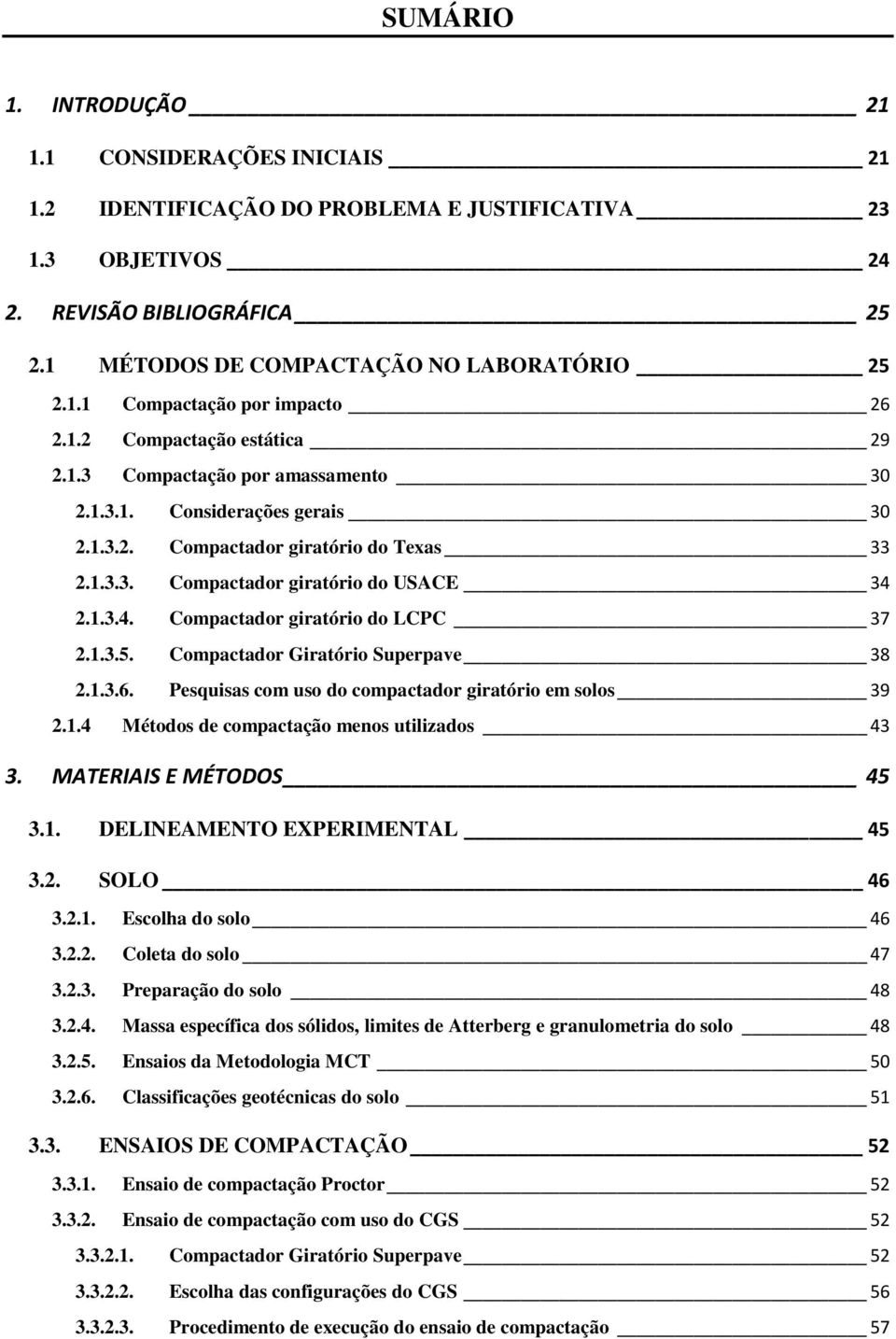 SUMÁRIO

1. INTRODUÇÃO 21

1.1 CONSIDERAÇÕES INICIAIS 21

1.2 IDENTIFICAÇÃO DO PROBLEMA E JUSTIFICATIVA 23

1.3 OBJETIVOS 24

2. REVISÃO BIBLIOGRÁFICA 25

2.1 MÉTODOS DE COMPACTAÇÃO NO LABORATÓRIO 25

2.1.1 Compactação por impacto 26

2.1.2 Compactação estática 29

2.1.3 Compactação por amassamento 30

2.1.3.1. Considerações gerais 30

2.1.3.2. Compactador giratório do Texas 33

2.1.3.3. Compactador giratório do USACE 34

2.1.3.4. Compactador giratório do LCPC 37

2.1.3.5. Compactador Giratório Superpave 38

2.1.3.6. Pesquisas com uso do compactador giratório em solos 39

2.1.4 Métodos de compactação menos utilizados 43

3. MATERIAIS E MÉTODOS 45

3.1. DELINEAMENTO EXPERIMENTAL 45

3.2. SOLO 46

3.2.1. Escolha do solo 46

3.2.2. Coleta do solo 47

3.2.3. Preparação do solo 48

3.2.4. Massa específica dos sólidos, limites de Atterberg e granulometria do solo 48

3.2.5. Ensaios da Metodologia MCT 50

3.2.6. Classificações geotécnicas do solo 51

3.3. ENSAIOS DE COMPACTAÇÃO 52

3.3.1. Ensaio de compactação Proctor 52

3.3.2. Ensaio de compactação com uso do CGS 52

3.3.2.1. Compactador Giratório Superpave 52

3.3.2.2. Escolha das configurações do CGS 56

3.3.2.3. Procedimento de execução do ensaio de compactação 57